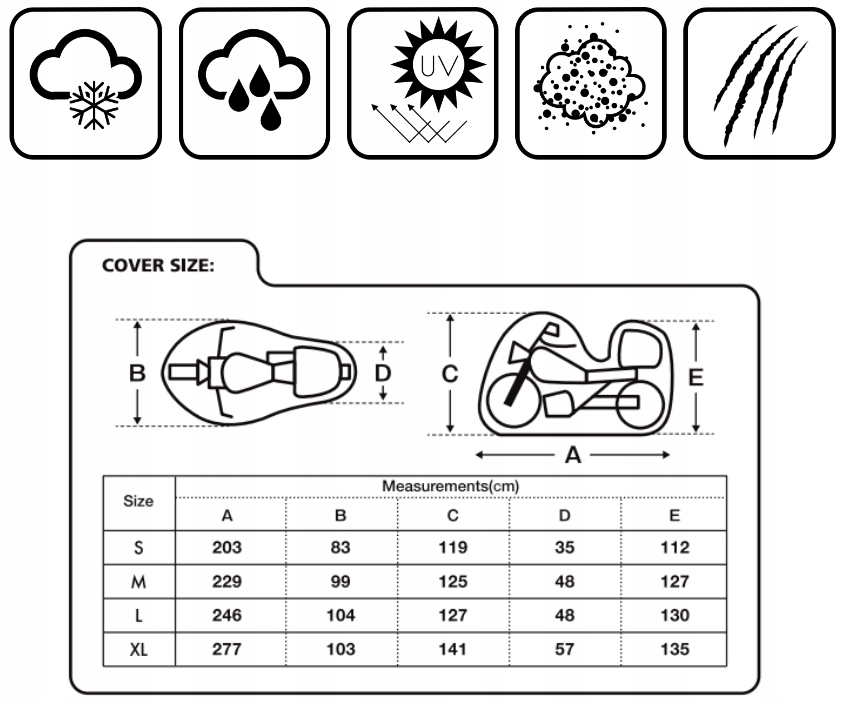 UV

COVER SIZE:

B D C E A

| Size | Measurements(cm) | | | | |
|---|---|---|---|---|---|
| | A | B | C | D | E |
| S | 203 | 83 | 119 | 35 | 112 |
| M | 229 | 99 | 125 | 48 | 127 |
| L | 246 | 104 | 127 | 48 | 130 |
| XL | 277 | 103 | 141 | 57 | 135 |